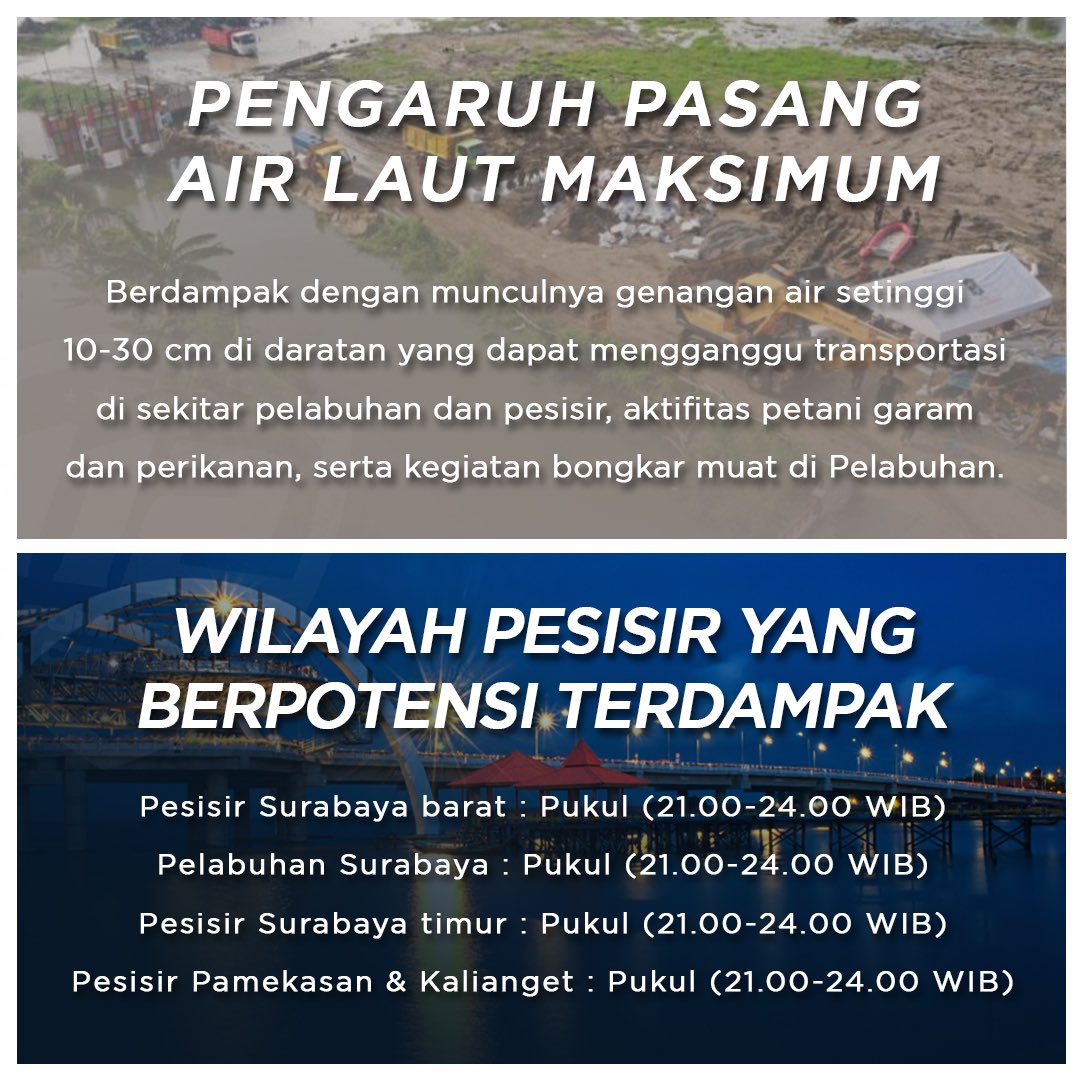 PENGARUH PASANG AIR LAUT MAKSIMUM

Berdampak dengan munculnya genangan air setinggi 10-30 cm di daratan yang dapat mengganggu transportasi di sekitar pelabuhan dan pesisir, aktifitas petani garam dan perikanan, serta kegiatan bongkar muat di Pelabuhan.

WILAYAH PESISIR YANG BERPOTENSI TERDAMPAK

Pesisir Surabaya barat : Pukul (21.00-24.00 WIB)

Pelabuhan Surabaya : Pukul (21.00-24.00 WIB)

Pesisir Surabaya timur : Pukul (21.00-24.00 WIB)

Pesisir Pamekasan & Kalianget : Pukul (21.00-24.00 WIB)